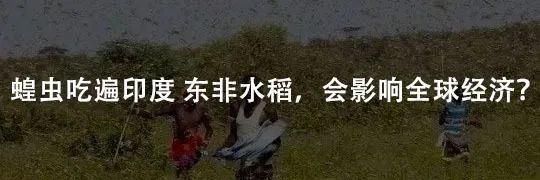 蝗虫吃遍印度 东非水稻，会影响全球经济?